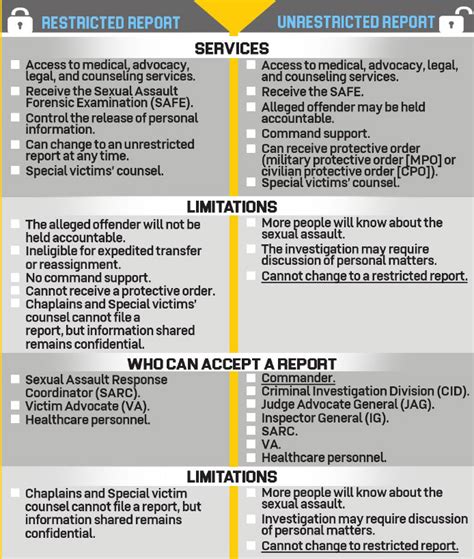 RESTRICTED REPORT

UNRESTRICTED REPORT

SERVICES

Access to medical, advocacy, legal, and counseling services.
Receive the Sexual Assault Forensic Examination (SAFE).
Control the release of personal information.
Can change to an unrestricted report at any time.
Special victims' counsel.

Access to medical, advocacy, legal, and counseling services.
Receive the SAFE.
Alleged offender may be held accountable.
Command support.
Can receive protective order (military protective order [MPO] or civilian protective order [CPO]).
Special victims' counsel.

LIMITATIONS

The alleged offender will not be held accountable.
Ineligible for expedited transfer or reassignment.
No command support.
Cannot receive a protective order.
Chaplains and Special victims' counsel cannot file a report, but information shared remains confidential.

More people will know about the sexual assault.
The investigation may require discussion of personal matters.
Cannot change to a restricted report.

WHO CAN ACCEPT A REPORT

Sexual Assault Response Coordinator (SARC).
Victim Advocate (VA).
Healthcare personnel.

Commander.
Criminal Investigation Division (CID).
Judge Advocate General (JAG).
Inspector General (IG).
SARC.
VA.
Healthcare personnel.

LIMITATIONS

Chaplains and Special victim counsel cannot file a report, but information shared remains confidential.

More people will know about the sexual assault.
Investigation may require discussion of personal matters.
Cannot change to restricted report.